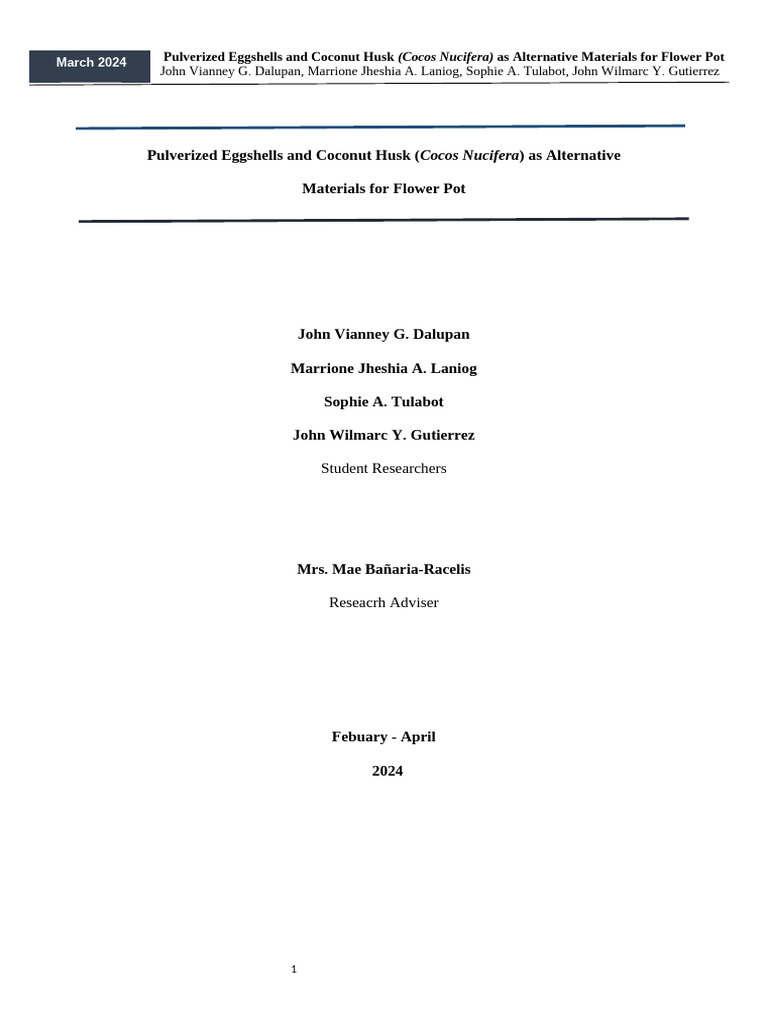 March 2024

Pulverized Eggshells and Coconut Husk (Cocos Nucifera) as Alternative Materials for Flower Pot
John Vianney G. Dalupan, Marrione Jheshia A. Laniog, Sophie A. Tulabot, John Wilmarc Y. Gutierrez

Pulverized Eggshells and Coconut Husk (Cocos Nucifera) as Alternative

Materials for Flower Pot

John Vianney G. Dalupan

Marrione Jheshia A. Laniog

Sophie A. Tulabot

John Wilmarc Y. Gutierrez

Student Researchers

Mrs. Mae Bañaria-Racelis

Reseacrh Adviser

Febuary - April

2024

1